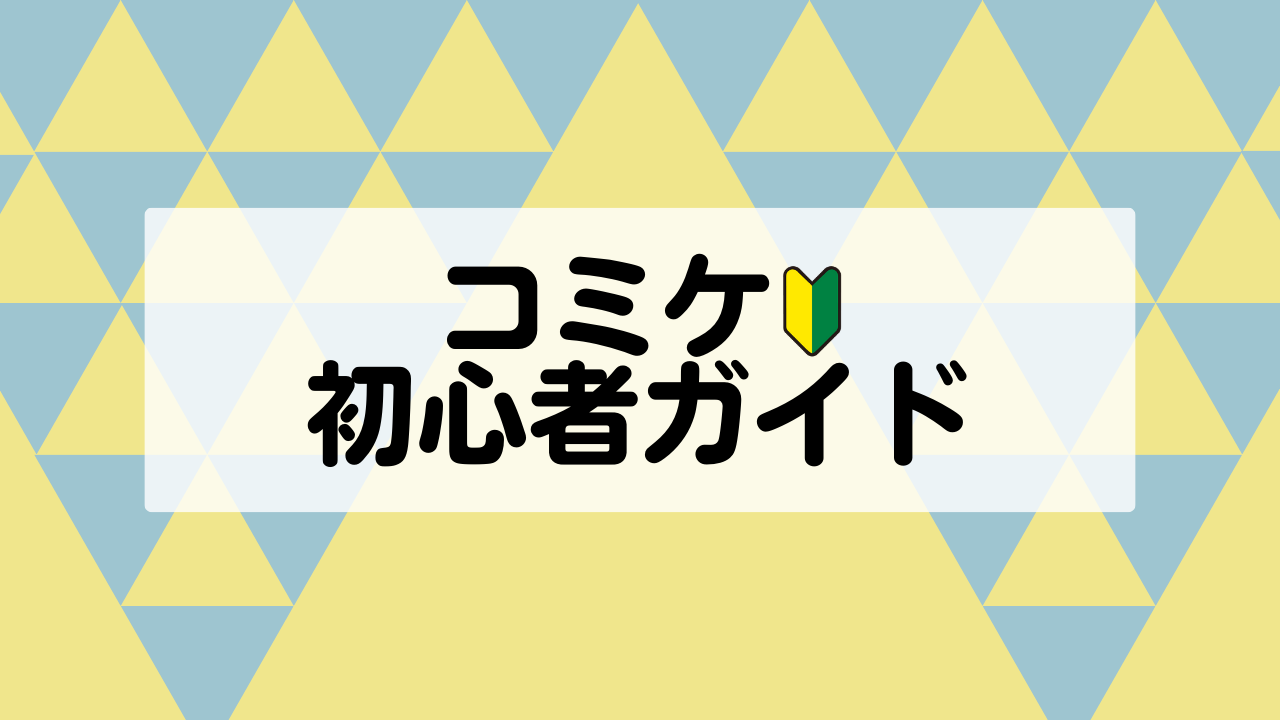 コミケ
初心者ガイド